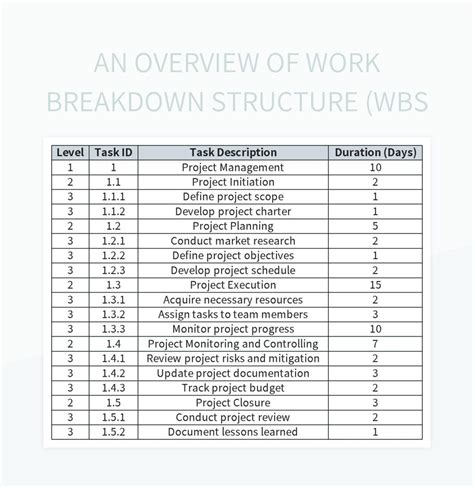 AN OVERVIEW OF WORK BREAKDOWN STRUCTURE (WBS

| Level | Task ID | Task Description | Duration (Days) |
|---|---|---|---|
| 1 | 1 | Project Management | 10 |
| 2 | 1.1 | Project Initiation | 2 |
| 3 | 1.1.1 | Define project scope | 1 |
| 3 | 1.1.2 | Develop project charter | 1 |
| 2 | 1.2 | Project Planning | 5 |
| 3 | 1.2.1 | Conduct market research | 2 |
| 3 | 1.2.2 | Define project objectives | 1 |
| 3 | 1.2.3 | Develop project schedule | 2 |
| 2 | 1.3 | Project Execution | 15 |
| 3 | 1.3.1 | Acquire necessary resources | 2 |
| 3 | 1.3.2 | Assign tasks to team members | 3 |
| 3 | 1.3.3 | Monitor project progress | 10 |
| 2 | 1.4 | Project Monitoring and Controlling | 7 |
| 3 | 1.4.1 | Review project risks and mitigation | 2 |
| 3 | 1.4.2 | Update project documentation | 3 |
| 3 | 1.4.3 | Track project budget | 2 |
| 2 | 1.5 | Project Closure | 3 |
| 3 | 1.5.1 | Conduct project review | 2 |
| 3 | 1.5.2 | Document lessons learned | 1 |